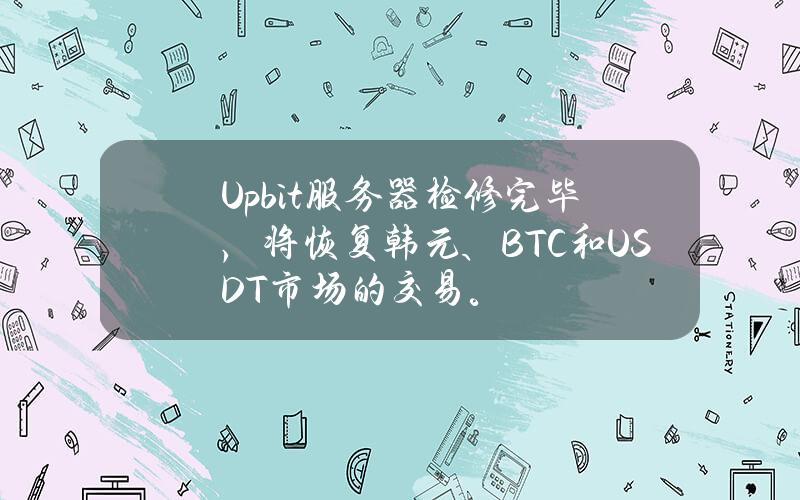 Upbit服务器检修完毕，将恢复韩元、BTC和USDT市场的交易。

STATIONERY